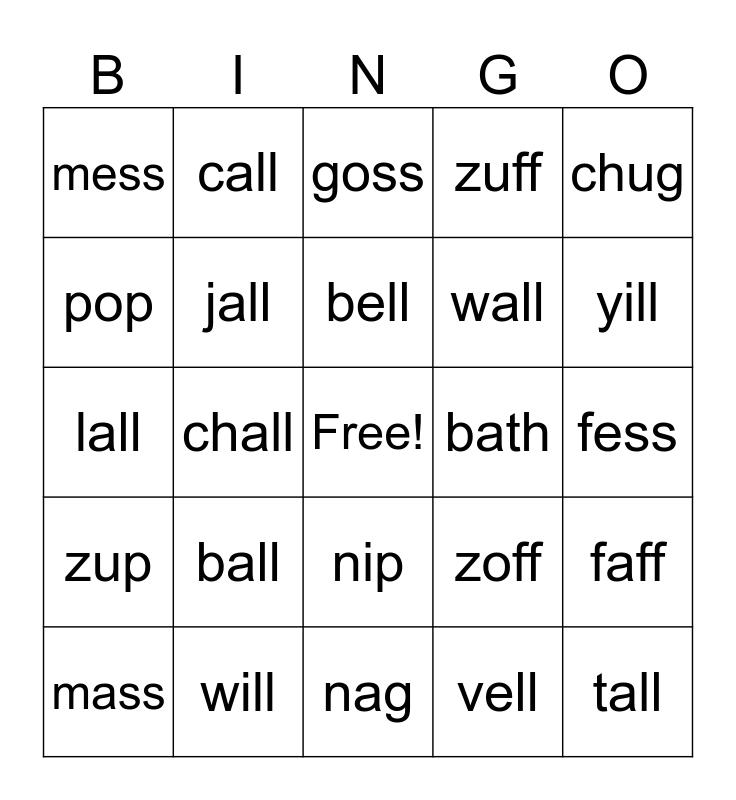 | B | I | N | G | O |
|---|---|---|---|---|
| mess | call | goss | zuff | chug |
| pop | jall | bell | wall | yill |
| lall | chall | Free! | bath | fess |
| zup | ball | nip | zoff | faff |
| mass | will | nag | vell | tall |